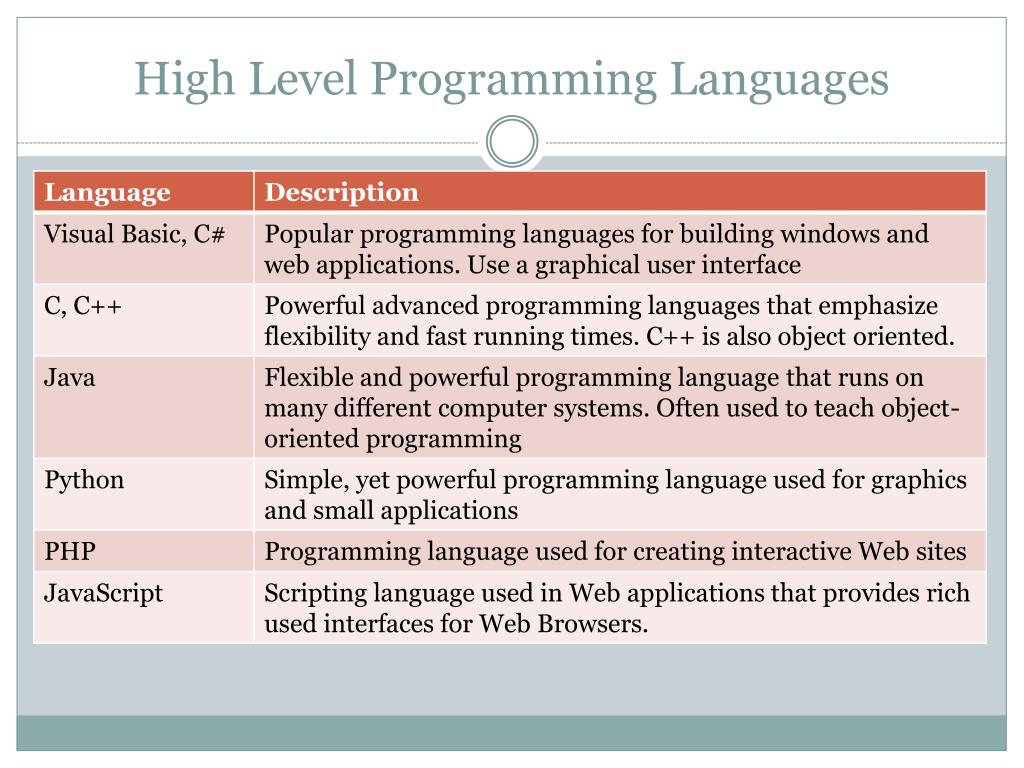 High Level Programming Languages

| Language | Description |
|---|---|
| Visual Basic, C# | Popular programming languages for building windows and web applications. Use a graphical user interface |
| C, C++ | Powerful advanced programming languages that emphasize flexibility and fast running times. C++ is also object oriented. |
| Java | Flexible and powerful programming language that runs on many different computer systems. Often used to teach object-oriented programming |
| Python | Simple, yet powerful programming language used for graphics and small applications |
| PHP | Programming language used for creating interactive Web sites |
| JavaScript | Scripting language used in Web applications that provides rich used interfaces for Web Browsers. |